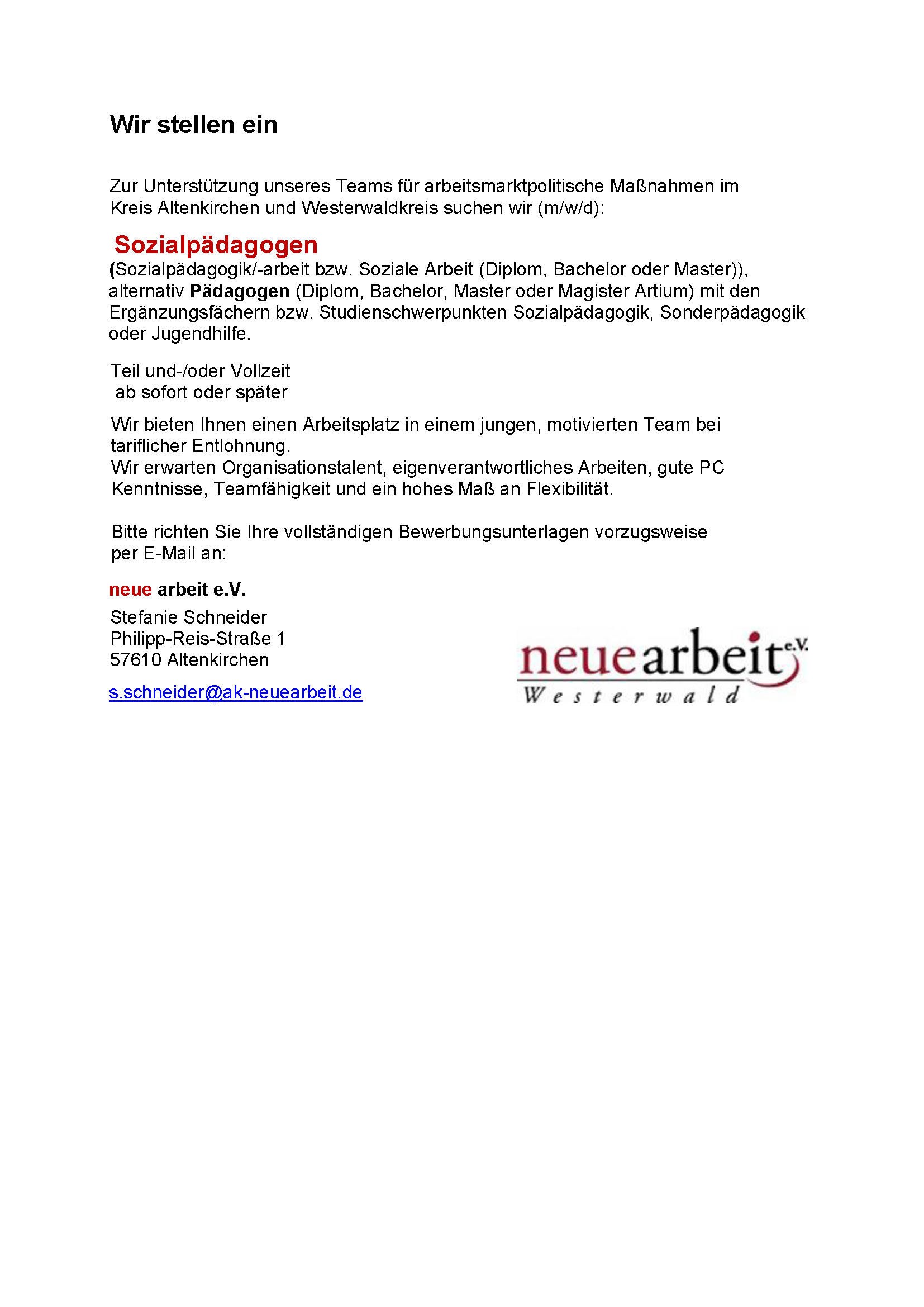 Wir stellen ein

Zur Unterstützung unseres Teams für arbeitsmarktpolitische Maßnahmen im Kreis Altenkirchen und Westerwaldkreis suchen wir (m/w/d):

Sozialpädagogen
(Sozialpädagogik/-arbeit bzw. Soziale Arbeit (Diplom, Bachelor oder Master)), alternativ Pädagogen (Diplom, Bachelor, Master oder Magister Artium) mit den Ergänzungsfächern bzw. Studienschwerpunkten Sozialpädagogik, Sonderpädagogik oder Jugendhilfe.

Teil und-/oder Vollzeit
ab sofort oder später

Wir bieten Ihnen einen Arbeitsplatz in einem jungen, motivierten Team bei tariflicher Entlohnung.
Wir erwarten Organisationstalent, eigenverantwortliches Arbeiten, gute PC Kenntnisse, Teamfähigkeit und ein hohes Maß an Flexibilität.

Bitte richten Sie Ihre vollständigen Bewerbungsunterlagen vorzugsweise per E-Mail an:

neue arbeit e.V.

Stefanie Schneider
Philipp-Reis-Straße 1
57610 Altenkirchen

s.schneider@ak-neuearbeit.de

neuearbeit e.V.
Westerwald